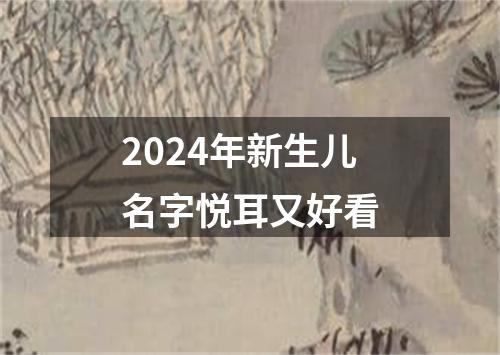 2024年新生儿
名字悦耳又好看